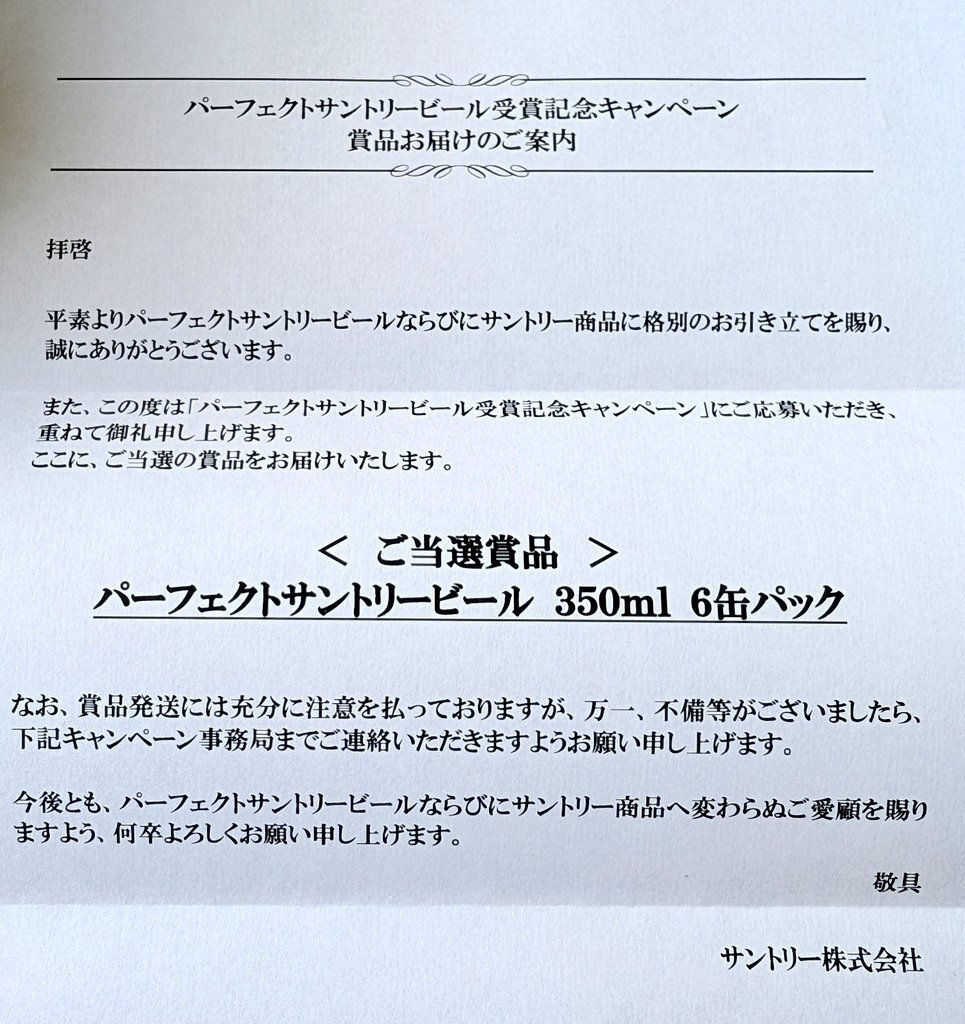 パーフェクトサントリービール受賞記念キャンペーン
賞品お届けのご案内

拝啓

平素よりパーフェクトサントリービールならびにサントリー商品に格別のお引き立てを賜り、誠にありがとうございます。

また、この度は「パーフェクトサントリービール受賞記念キャンペーン」にご応募いただき、重ねて御礼申し上げます。
ここに、ご当選の賞品をお届けいたします。

＜ ご当選賞品 ＞
パーフェクトサントリービール 350ml 6缶パック

なお、賞品発送には充分に注意を払っておりますが、万一、不備等がございましたら、下記キャンペーン事務局までご連絡いただきますようお願い申し上げます。

今後とも、パーフェクトサントリービールならびにサントリー商品へ変わらぬご愛顧を賜りますよう、何卒よろしくお願い申し上げます。

敬具

サントリー株式会社